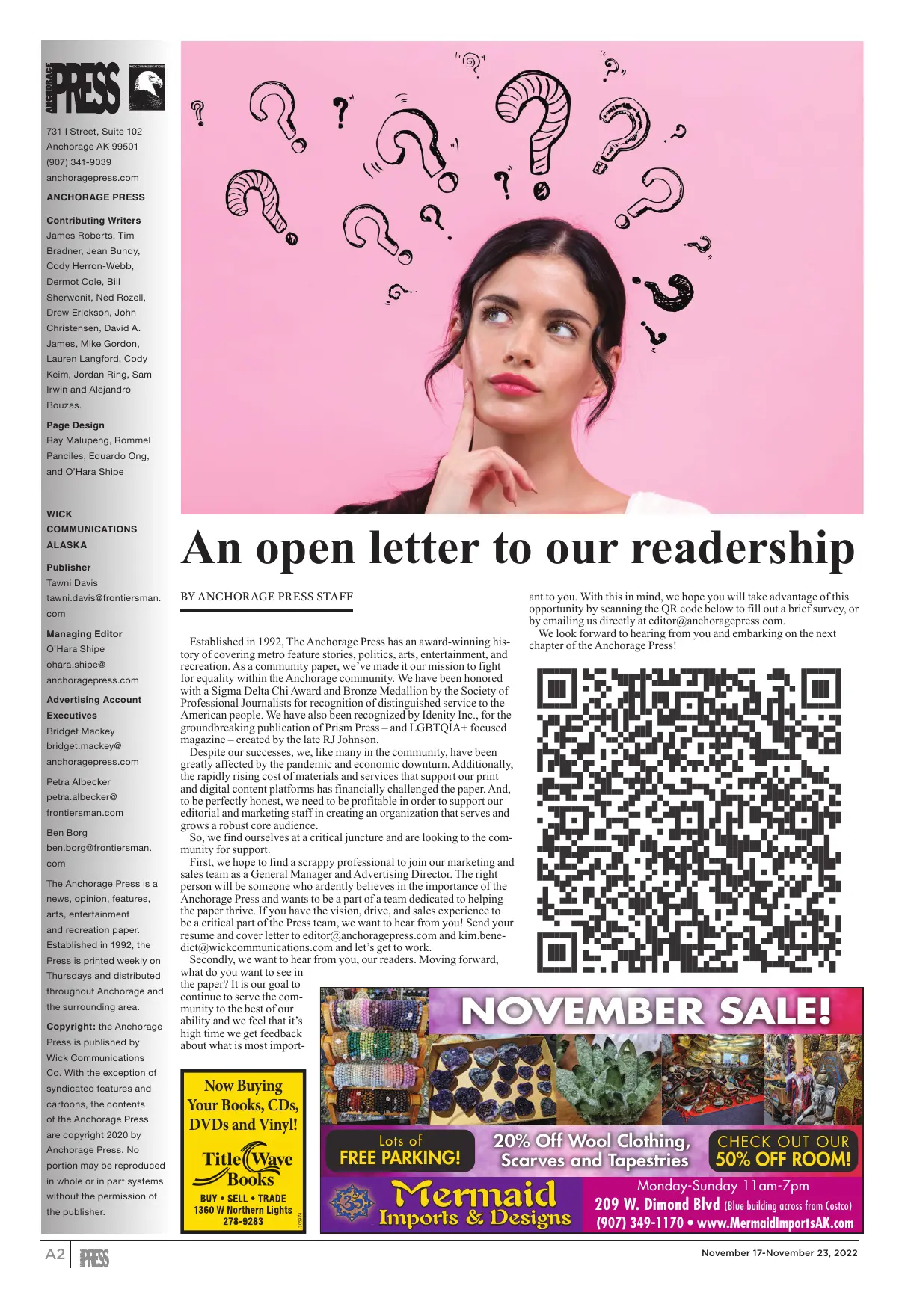 ANCHORAGE PRESS
WICK COMMUNICATIONS

731 I Street, Suite 102
Anchorage AK 99501
(907) 341-9039
anchoragepress.com

ANCHORAGE PRESS

Contributing Writers
James Roberts, Tim Bradner, Jean Bundy, Cody Herron-Webb, Dermot Cole, Bill Sherwonit, Ned Rozell, Drew Erickson, John Christensen, David A. James, Mike Gordon, Lauren Langford, Cody Keim, Jordan Ring, Sam Irwin and Alejandro Bouzas.

Page Design
Ray Malupeng, Rommel Panciles, Eduardo Ong, and O'Hara Shipe

WICK COMMUNICATIONS ALASKA

Publisher
Tawni Davis
tawni.davis@frontiersman.com

Managing Editor
O'Hara Shipe
ohara.shipe@anchoragepress.com

Advertising Account Executives
Bridget Mackey
bridget.mackey@anchoragepress.com

Petra Albecker
petra.albecker@frontiersman.com

Ben Borg
ben.borg@frontiersman.com

The Anchorage Press is a news, opinion, features, arts, entertainment and recreation paper. Established in 1992, the Press is printed weekly on Thursdays and distributed throughout Anchorage and the surrounding area.

Copyright: the Anchorage Press is published by Wick Communications Co. With the exception of syndicated features and cartoons, the contents of the Anchorage Press are copyright 2020 by Anchorage Press. No portion may be reproduced in whole or in part systems without the permission of the publisher.

An open letter to our readership

BY ANCHORAGE PRESS STAFF

Established in 1992, The Anchorage Press has an award-winning history of covering metro feature stories, politics, arts, entertainment, and recreation. As a community paper, we've made it our mission to fight for equality within the Anchorage community. We have been honored with a Sigma Delta Chi Award and Bronze Medallion by the Society of Professional Journalists for recognition of distinguished service to the American people. We have also been recognized by Idenity Inc., for the groundbreaking publication of Prism Press – and LGBTQIA+ focused magazine – created by the late RJ Johnson.

Despite our successes, we, like many in the community, have been greatly affected by the pandemic and economic downturn. Additionally, the rapidly rising cost of materials and services that support our print and digital content platforms has financially challenged the paper. And, to be perfectly honest, we need to be profitable in order to support our editorial and marketing staff in creating an organization that serves and grows a robust core audience.

So, we find ourselves at a critical juncture and are looking to the community for support.

First, we hope to find a scrappy professional to join our marketing and sales team as a General Manager and Advertising Director. The right person will be someone who ardently believes in the importance of the Anchorage Press and wants to be a part of a team dedicated to helping the paper thrive. If you have the vision, drive, and sales experience to be a critical part of the Press team, we want to hear from you! Send your resume and cover letter to editor@anchoragepress.com and kim.benedict@wickcommunications.com and let's get to work.

Secondly, we want to hear from you, our readers. Moving forward, what do you want to see in the paper? It is our goal to continue to serve the community to the best of our ability and we feel that it's high time we get feedback about what is most important to you. With this in mind, we hope you will take advantage of this opportunity by scanning the QR code below to fill out a brief survey, or by emailing us directly at editor@anchoragepress.com.

We look forward to hearing from you and embarking on the next chapter of the Anchorage Press!

Now Buying Your Books, CDs, DVDs and Vinyl!
Title Wave Books
BUY • SELL • TRADE
1360 W Northern Lights
278-9283

NOVEMBER SALE!
Lots of FREE PARKING!
20% Off Wool Clothing, Scarves and Tapestries
CHECK OUT OUR 50% OFF ROOM!
Mermaid Imports & Designs
Monday-Sunday 11am-7pm
209 W. Dimond Blvd (Blue building across from Costco)
(907) 349-1170 • www.MermaidImportsAK.com

A2 PRESS
November 17-November 23, 2022